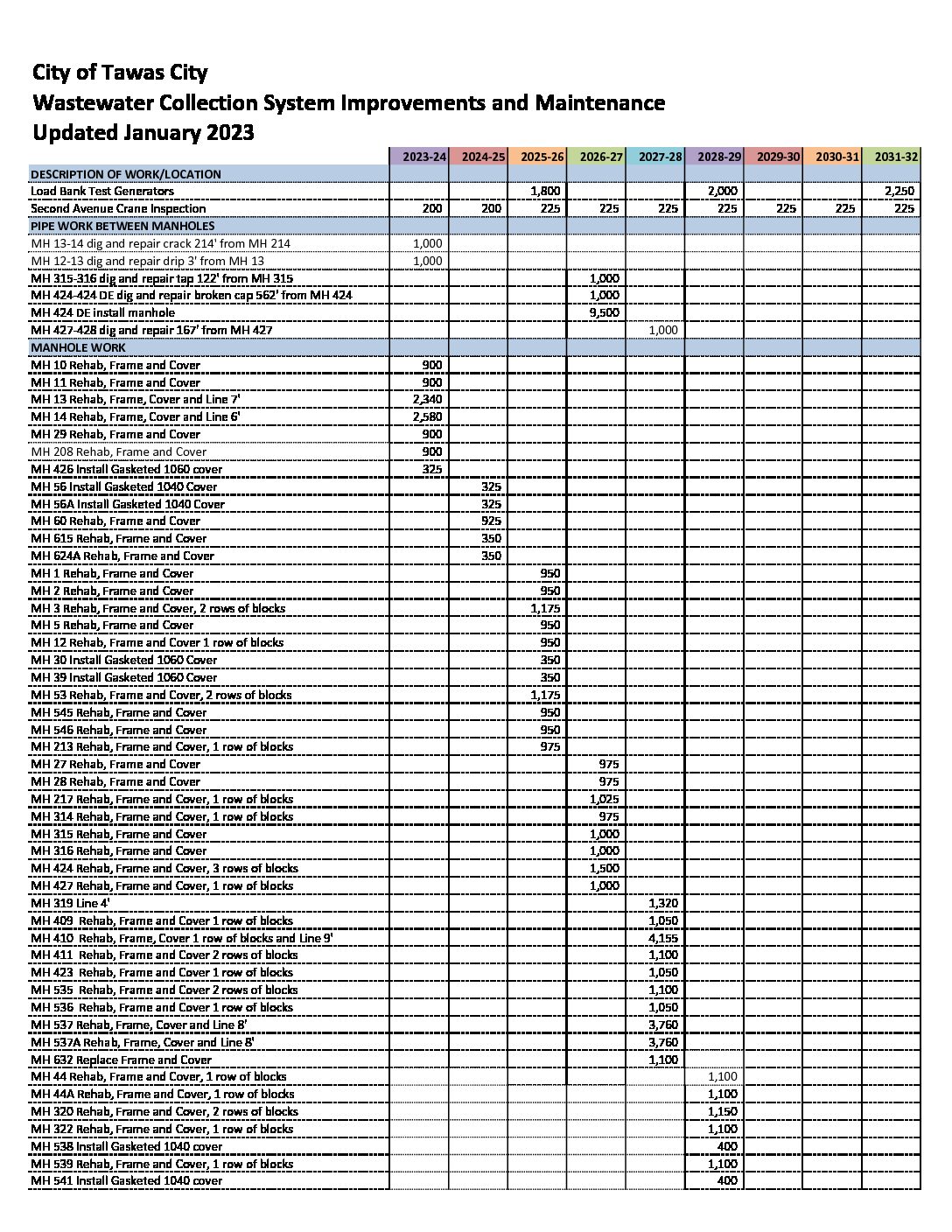 City of Tawas City
Wastewater Collection System Improvements and Maintenance
Updated January 2023

| | 2023-24 | 2024-25 | 2025-26 | 2026-27 | 2027-28 | 2028-29 | 2029-30 | 2030-31 | 2031-32 |
|---|---|---|---|---|---|---|---|---|---|
| DESCRIPTION OF WORK/LOCATION | | | | | | | | | |
| Load Bank Test Generators | | | 1,800 | | | 2,000 | | | 2,250 |
| Second Avenue Crane Inspection | 200 | 200 | 225 | 225 | 225 | 225 | 225 | 225 | 225 |
| PIPE WORK BETWEEN MANHOLES | | | | | | | | | |
| MH 13-14 dig and repair crack 214' from MH 214 | 1,000 | | | | | | | | |
| MH 12-13 dig and repair drip 3' from MH 13 | 1,000 | | | | | | | | |
| MH 315-316 dig and repair tap 122' from MH 315 | | | | 1,000 | | | | | |
| MH 424-424 DE dig and repair broken cap 562' from MH 424 | | | | 1,000 | | | | | |
| MH 424 DE install manhole | | | | 9,500 | | | | | |
| MH 427-428 dig and repair 167' from MH 427 | | | | | 1,000 | | | | |
| MANHOLE WORK | | | | | | | | | |
| MH 10 Rehab, Frame and Cover | 900 | | | | | | | | |
| MH 11 Rehab, Frame and Cover | 900 | | | | | | | | |
| MH 13 Rehab, Frame, Cover and Line 7' | 2,340 | | | | | | | | |
| MH 14 Rehab, Frame, Cover and Line 6' | 2,580 | | | | | | | | |
| MH 29 Rehab, Frame and Cover | 900 | | | | | | | | |
| MH 208 Rehab, Frame and Cover | 900 | | | | | | | | |
| MH 426 Install Gasketed 1060 cover | 325 | | | | | | | | |
| MH 56 Install Gasketed 1040 Cover | | 325 | | | | | | | |
| MH 56A Install Gasketed 1040 Cover | | 325 | | | | | | | |
| MH 60 Rehab, Frame and Cover | | 925 | | | | | | | |
| MH 615 Rehab, Frame and Cover | | 350 | | | | | | | |
| MH 624A Rehab, Frame and Cover | | 350 | | | | | | | |
| MH 1 Rehab, Frame and Cover | | | 950 | | | | | | |
| MH 2 Rehab, Frame and Cover | | | 950 | | | | | | |
| MH 3 Rehab, Frame and Cover, 2 rows of blocks | | | 1,175 | | | | | | |
| MH 5 Rehab, Frame and Cover | | | 950 | | | | | | |
| MH 12 Rehab, Frame and Cover 1 row of blocks | | | 950 | | | | | | |
| MH 30 Install Gasketed 1060 Cover | | | 350 | | | | | | |
| MH 39 Install Gasketed 1060 Cover | | | 350 | | | | | | |
| MH 53 Rehab, Frame and Cover, 2 rows of blocks | | | 1,175 | | | | | | |
| MH 545 Rehab, Frame and Cover | | | 950 | | | | | | |
| MH 546 Rehab, Frame and Cover | | | 950 | | | | | | |
| MH 213 Rehab, Frame and Cover, 1 row of blocks | | | 975 | | | | | | |
| MH 27 Rehab, Frame and Cover | | | | 975 | | | | | |
| MH 28 Rehab, Frame and Cover | | | | 975 | | | | | |
| MH 217 Rehab, Frame and Cover, 1 row of blocks | | | | 1,025 | | | | | |
| MH 314 Rehab, Frame and Cover, 1 row of blocks | | | | 975 | | | | | |
| MH 315 Rehab, Frame and Cover | | | | 1,000 | | | | | |
| MH 316 Rehab, Frame and Cover | | | | 1,000 | | | | | |
| MH 424 Rehab, Frame and Cover, 3 rows of blocks | | | | 1,500 | | | | | |
| MH 427 Rehab, Frame and Cover, 1 row of blocks | | | | 1,000 | | | | | |
| MH 319 Line 4' | | | | | 1,320 | | | | |
| MH 409 Rehab, Frame and Cover 1 row of blocks | | | | | 1,050 | | | | |
| MH 410 Rehab, Frame, Cover 1 row of blocks and Line 9' | | | | | 4,155 | | | | |
| MH 411 Rehab, Frame and Cover 2 rows of blocks | | | | | 1,100 | | | | |
| MH 423 Rehab, Frame and Cover 1 row of blocks | | | | | 1,050 | | | | |
| MH 535 Rehab, Frame and Cover 2 rows of blocks | | | | | 1,100 | | | | |
| MH 536 Rehab, Frame and Cover 1 row of blocks | | | | | 1,050 | | | | |
| MH 537 Rehab, Frame, Cover and Line 8' | | | | | 3,760 | | | | |
| MH 537A Rehab, Frame, Cover and Line 8' | | | | | 3,760 | | | | |
| MH 632 Replace Frame and Cover | | | | | 1,100 | | | | |
| MH 44 Rehab, Frame and Cover, 1 row of blocks | | | | | | 1,100 | | | |
| MH 44A Rehab, Frame and Cover, 1 row of blocks | | | | | | 1,100 | | | |
| MH 320 Rehab, Frame and Cover, 2 rows of blocks | | | | | | 1,150 | | | |
| MH 322 Rehab, Frame and Cover, 1 row of blocks | | | | | | 1,100 | | | |
| MH 538 Install Gasketed 1040 cover | | | | | | 400 | | | |
| MH 539 Rehab, Frame and Cover, 1 row of blocks | | | | | | 1,100 | | | |
| MH 541 Install Gasketed 1040 cover | | | | | | 400 | | | |